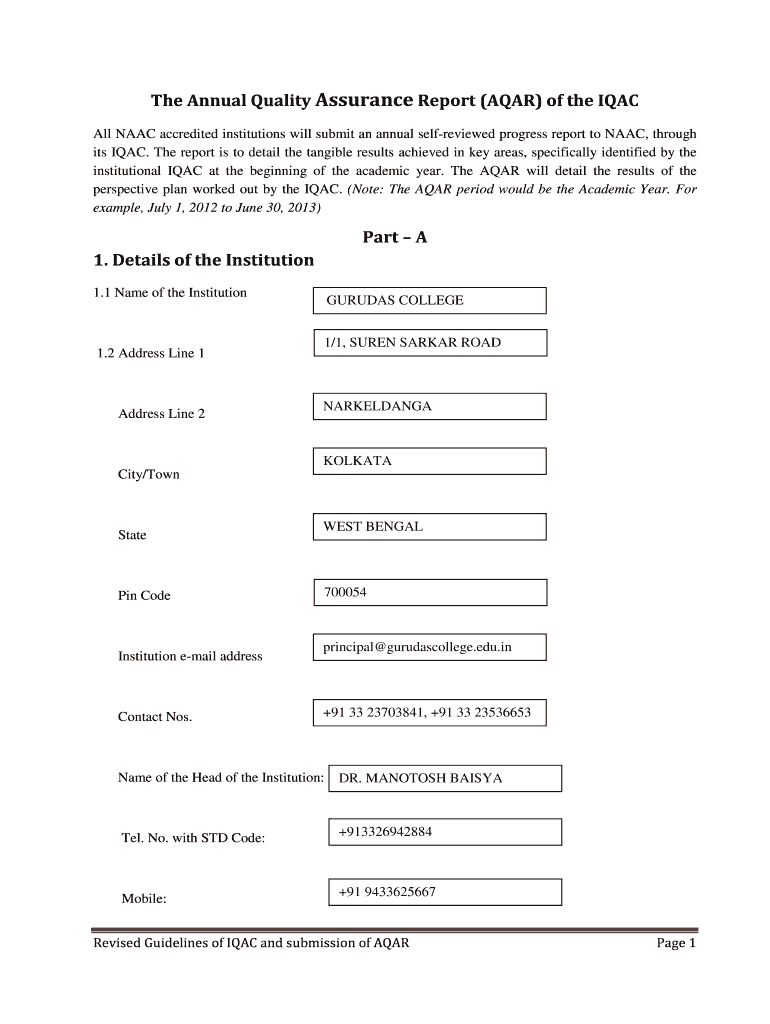 The Annual Quality Assurance Report (AQAR) of the IQAC

All NAAC accredited institutions will submit an annual self-reviewed progress report to NAAC, through its IQAC. The report is to detail the tangible results achieved in key areas, specifically identified by the institutional IQAC at the beginning of the academic year. The AQAR will detail the results of the perspective plan worked out by the IQAC. (Note: The AQAR period would be the Academic Year. For example, July 1, 2012 to June 30, 2013)

Part – A

1. Details of the Institution

1.1 Name of the Institution GURUDAS COLLEGE

1.2 Address Line 1 1/1, SUREN SARKAR ROAD

Address Line 2 NARKELDANGA

City/Town KOLKATA

State WEST BENGAL

Pin Code 700054

Institution e-mail address principal@gurudascollege.edu.in

Contact Nos. +91 33 23703841, +91 33 23536653

Name of the Head of the Institution: DR. MANOTOSH BAISYA

Tel. No. with STD Code: +913326942884

Mobile: +91 9433625667

Revised Guidelines of IQAC and submission of AQAR Page 1